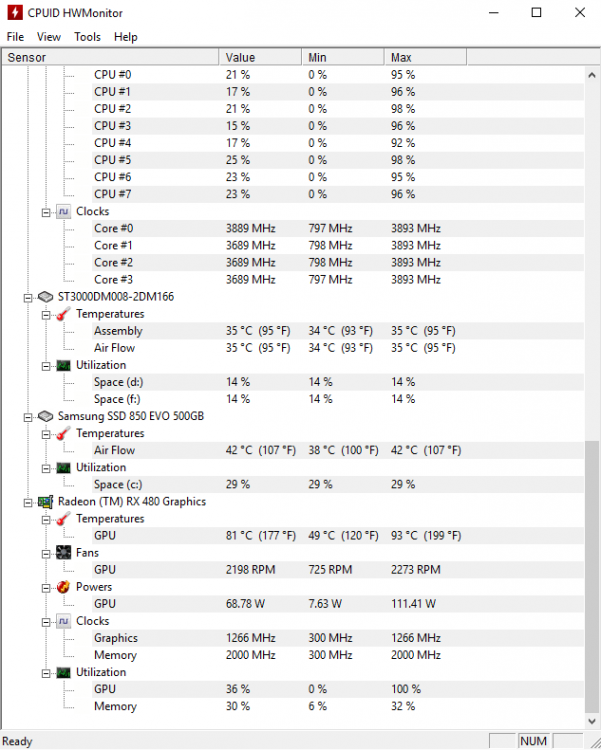 CPUID HWMonitor

File View Tools Help

| Sensor | Value | Min | Max |
|---|---|---|---|
| CPU #0 | 21 % | 0 % | 95 % |
| CPU #1 | 17 % | 0 % | 96 % |
| CPU #2 | 21 % | 0 % | 98 % |
| CPU #3 | 15 % | 0 % | 96 % |
| CPU #4 | 17 % | 0 % | 92 % |
| CPU #5 | 25 % | 0 % | 98 % |
| CPU #6 | 23 % | 0 % | 95 % |
| CPU #7 | 23 % | 0 % | 96 % |
| Clocks | | | |
| Core #0 | 3889 MHz | 797 MHz | 3893 MHz |
| Core #1 | 3689 MHz | 798 MHz | 3893 MHz |
| Core #2 | 3689 MHz | 798 MHz | 3893 MHz |
| Core #3 | 3689 MHz | 797 MHz | 3893 MHz |
| ST3000DM008-2DM166 | | | |
| Temperatures | | | |
| Assembly | 35 °C (95 °F) | 34 °C (93 °F) | 35 °C (95 °F) |
| Air Flow | 35 °C (95 °F) | 34 °C (93 °F) | 35 °C (95 °F) |
| Utilization | | | |
| Space (d:) | 14 % | 14 % | 14 % |
| Space (f:) | 14 % | 14 % | 14 % |
| Samsung SSD 850 EVO 500GB | | | |
| Temperatures | | | |
| Air Flow | 42 °C (107 °F) | 38 °C (100 °F) | 42 °C (107 °F) |
| Utilization | | | |
| Space (c:) | 29 % | 29 % | 29 % |
| Radeon (TM) RX 480 Graphics | | | |
| Temperatures | | | |
| GPU | 81 °C (177 °F) | 49 °C (120 °F) | 93 °C (199 °F) |
| Fans | | | |
| GPU | 2198 RPM | 725 RPM | 2273 RPM |
| Powers | | | |
| GPU | 68.78 W | 7.63 W | 111.41 W |
| Clocks | | | |
| Graphics | 1266 MHz | 300 MHz | 1266 MHz |
| Memory | 2000 MHz | 300 MHz | 2000 MHz |
| Utilization | | | |
| GPU | 36 % | 0 % | 100 % |
| Memory | 30 % | 6 % | 32 % |

Ready NUM